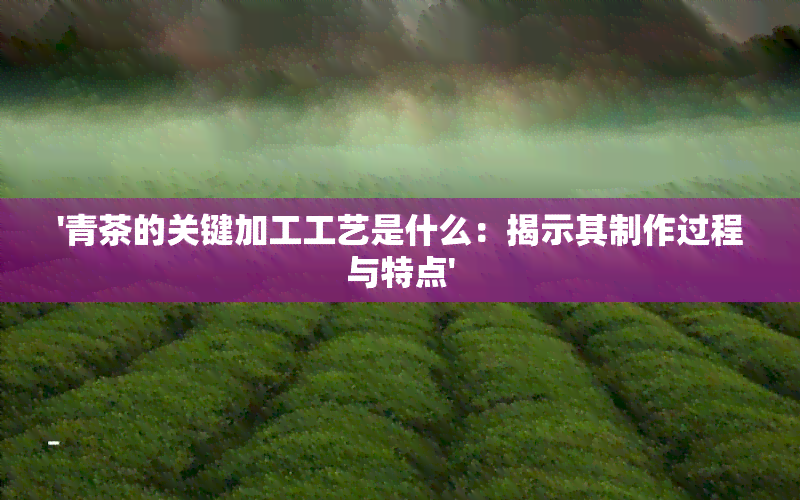 '青茶的关键加工工艺是什么：揭示其制作过程与特点'